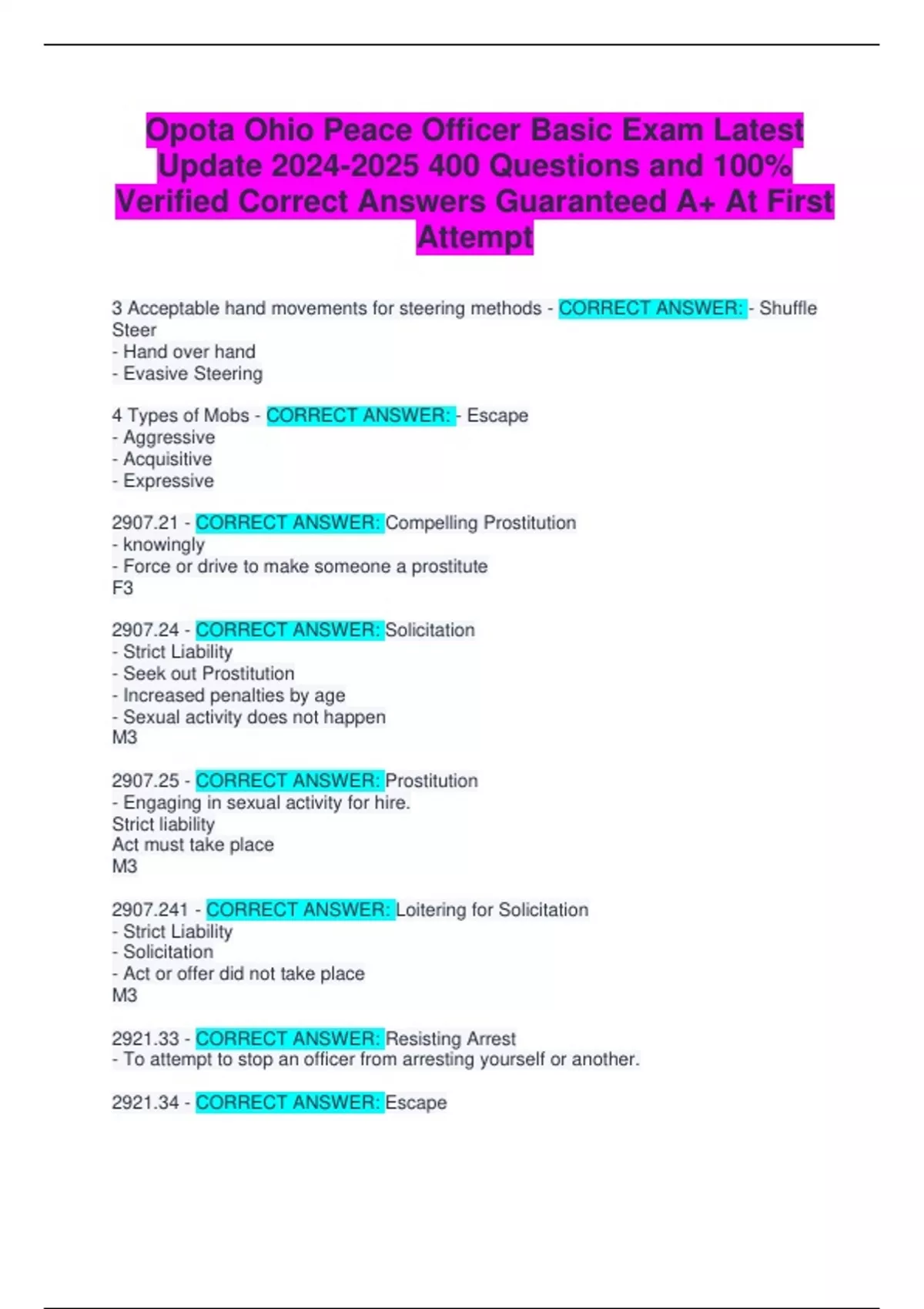 Opota Ohio Peace Officer Basic Exam Latest Update 2024-2025 400 Questions and 100% Verified Correct Answers Guaranteed A+ At First Attempt

3 Acceptable hand movements for steering methods - CORRECT ANSWER: - Shuffle Steer
- Hand over hand
- Evasive Steering

4 Types of Mobs - CORRECT ANSWER: - Escape
- Aggressive
- Acquisitive
- Expressive

2907.21 - CORRECT ANSWER: Compelling Prostitution
- knowingly
- Force or drive to make someone a prostitute
F3

2907.24 - CORRECT ANSWER: Solicitation
- Strict Liability
- Seek out Prostitution
- Increased penalties by age
- Sexual activity does not happen
M3

2907.25 - CORRECT ANSWER: Prostitution
- Engaging in sexual activity for hire.
Strict liability
Act must take place
M3

2907.241 - CORRECT ANSWER: Loitering for Solicitation
- Strict Liability
- Solicitation
- Act or offer did not take place
M3

2921.33 - CORRECT ANSWER: Resisting Arrest
- To attempt to stop an officer from arresting yourself or another.

2921.34 - CORRECT ANSWER: Escape